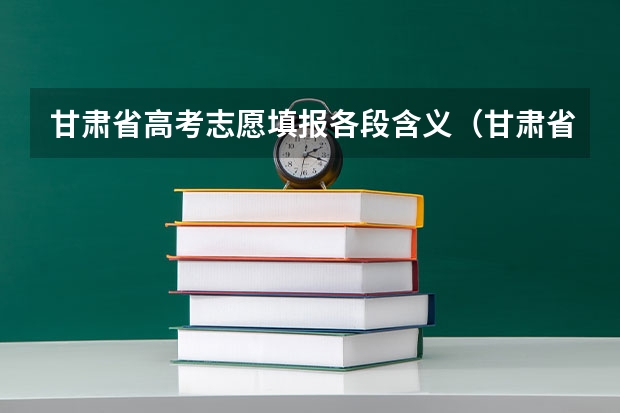 甘肃省高考志愿填报各段含义（甘肃省